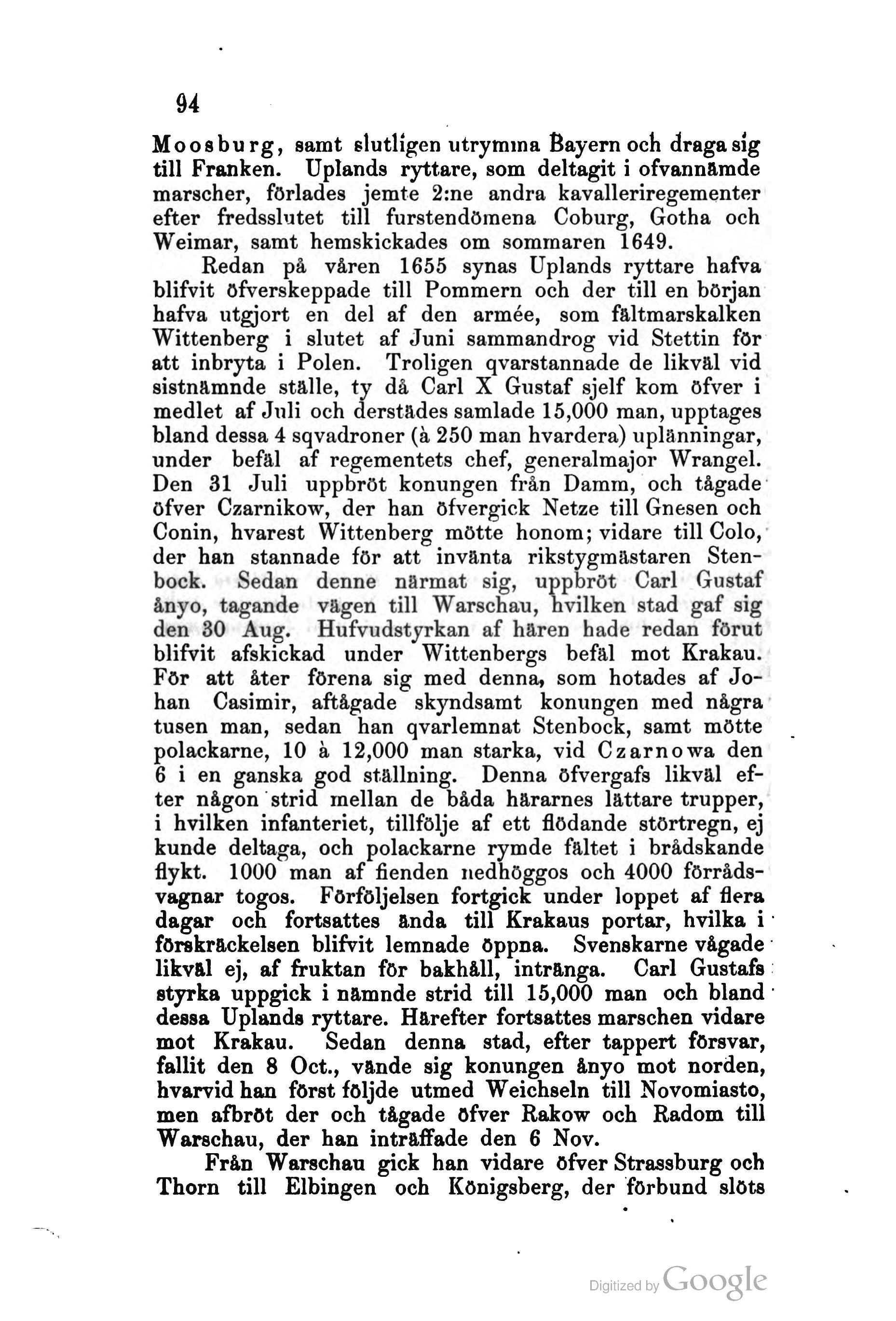 94

Moosburg, samt slutligen utrymma Bayern och draga sig till Franken. Uplands ryttare, som deltagit i ofvannämde marscher, förlades jemte 2:ne andra kavalleriregementer efter fredsslutet till furstendömena Coburg, Gotha och Weimar, samt hemskickades om sommaren 1649.

Redan på våren 1655 synas Uplands ryttare hafva blifvit öfverskeppade till Pommern och der till en början hafva utgjort en del af den armée, som fältmarskalken Wittenberg i slutet af Juni sammandrog vid Stettin för att inbryta i Polen. Troligen qvarstannade de likväl vid sistnämnde ställe, ty då Carl X Gustaf sjelf kom öfver i medlet af Juli och derstädes samlade 15,000 man, upptages bland dessa 4 sqvadroner (à 250 man hvardera) uplänningar, under befäl af regementets chef, generalmajor Wrangel. Den 31 Juli uppbröt konungen från Damm, och tågade öfver Czarnikow, der han öfvergick Netze till Gnesen och Conin, hvarest Wittenberg mötte honom; vidare till Colo, der han stannade för att invänta rikstygmästaren Stenbock. Sedan denne närmat sig, uppbröt Carl Gustaf ånyo, tagande vägen till Warschau, hvilken stad gaf sig den 30 Aug. Hufvudstyrkan af hären hade redan förut blifvit afskickad under Wittenbergs befäl mot Krakau. För att åter förena sig med denna, som hotades af Johan Casimir, aftågade skyndsamt konungen med några tusen man, sedan han qvarlemnat Stenbock, samt mötte polackarne, 10 à 12,000 man starka, vid Czarnowa den 6 i en ganska god ställning. Denna öfvergafs likväl efter någon strid mellan de båda härarnes lättare trupper, i hvilken infanteriet, tillfölje af ett flödande störtregn, ej kunde deltaga, och polackarne rymde fältet i brådskande flykt. 1000 man af fienden nedhöggos och 4000 förrådsvagnar togos. Förföljelsen fortgick under loppet af flera dagar och fortsattes ända till Krakaus portar, hvilka i förskräckelsen blifvit lemnade öppna. Svenskarne vågade likväl ej, af fruktan för bakhåll, intränga. Carl Gustafs styrka uppgick i nämnde strid till 15,000 man och bland dessa Uplands ryttare. Härefter fortsattes marschen vidare mot Krakau. Sedan denna stad, efter tappert försvar, fallit den 8 Oct., vände sig konungen ånyo mot norden, hvarvid han först följde utmed Weichseln till Novomiasto, men afbröt der och tågade öfver Rakow och Radom till Warschau, der han inträffade den 6 Nov.

Från Warschau gick han vidare öfver Strassburg och Thorn till Elbingen och Königsberg, der förbund slöts

Digitized by Google